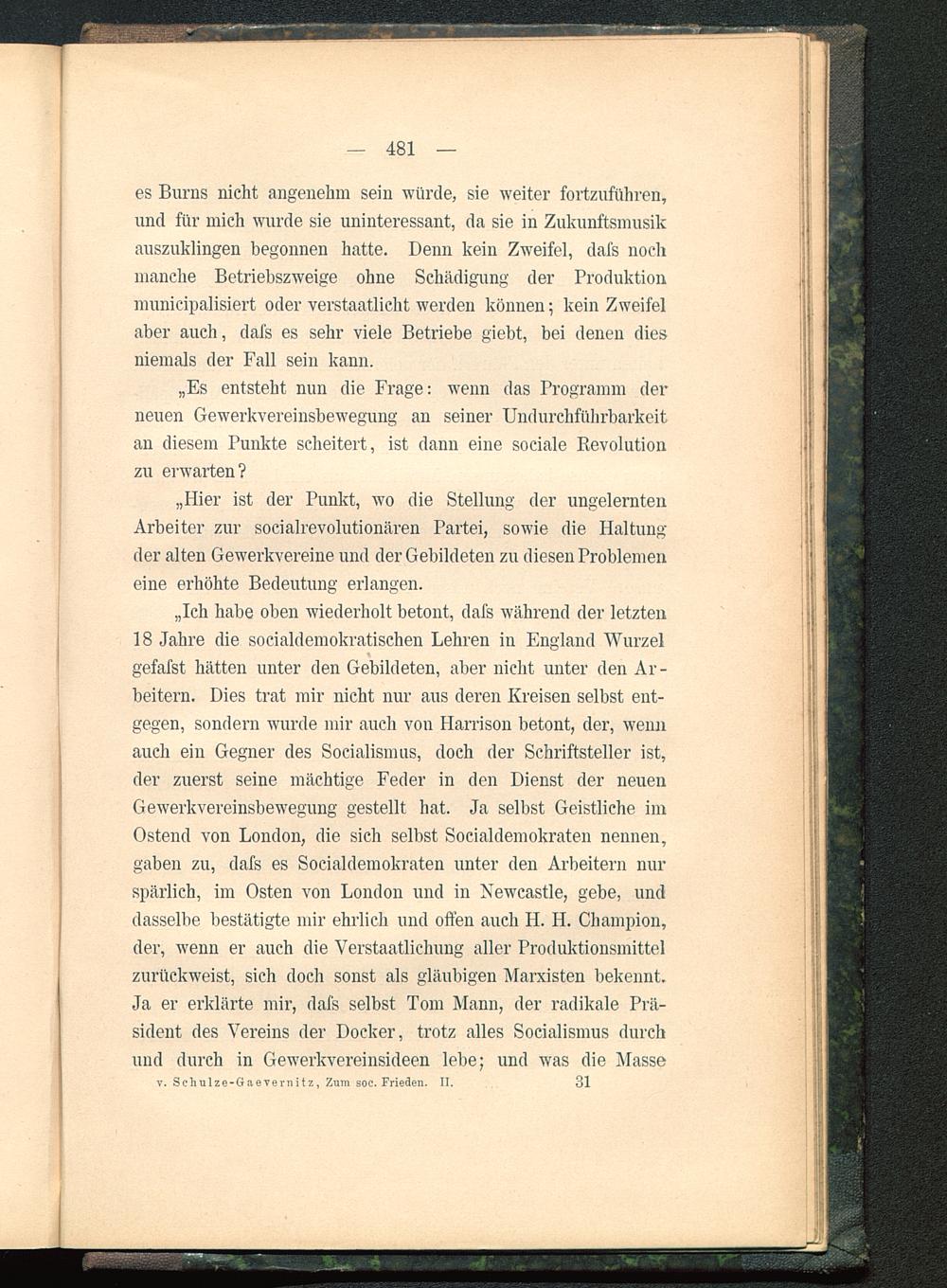 — 481 —

es Burns nicht angenehm sein würde, sie weiter fortzuführen, und für mich wurde sie uninteressant, da sie in Zukunftsmusik auszuklingen begonnen hatte. Denn kein Zweifel, daſs noch manche Betriebszweige ohne Schädigung der Produktion municipalisiert oder verstaatlicht werden können; kein Zweifel aber auch, daſs es sehr viele Betriebe giebt, bei denen dies niemals der Fall sein kann.

„Es entsteht nun die Frage: wenn das Programm der neuen Gewerkvereinsbewegung an seiner Undurchführbarkeit an diesem Punkte scheitert, ist dann eine sociale Revolution zu erwarten?

„Hier ist der Punkt, wo die Stellung der ungelernten Arbeiter zur socialrevolutionären Partei, sowie die Haltung der alten Gewerkvereine und der Gebildeten zu diesen Problemen eine erhöhte Bedeutung erlangen.

„Ich habe oben wiederholt betont, daſs während der letzten 18 Jahre die socialdemokratischen Lehren in England Wurzel gefaſst hätten unter den Gebildeten, aber nicht unter den Arbeitern. Dies trat mir nicht nur aus deren Kreisen selbst entgegen, sondern wurde mir auch von Harrison betont, der, wenn auch ein Gegner des Socialismus, doch der Schriftsteller ist, der zuerst seine mächtige Feder in den Dienst der neuen Gewerkvereinsbewegung gestellt hat. Ja selbst Geistliche im Ostend von London, die sich selbst Socialdemokraten nennen, gaben zu, daſs es Socialdemokraten unter den Arbeitern nur spärlich, im Osten von London und in Newcastle, gebe, und dasselbe bestätigte mir ehrlich und offen auch H. H. Champion, der, wenn er auch die Verstaatlichung aller Produktionsmittel zurückweist, sich doch sonst als gläubigen Marxisten bekennt. Ja er erklärte mir, daſs selbst Tom Mann, der radikale Präsident des Vereins der Docker, trotz alles Socialismus durch und durch in Gewerkvereinsideen lebe; und was die Masse

v. Schulze-Gaevernitz, Zum soc. Frieden. II. 31